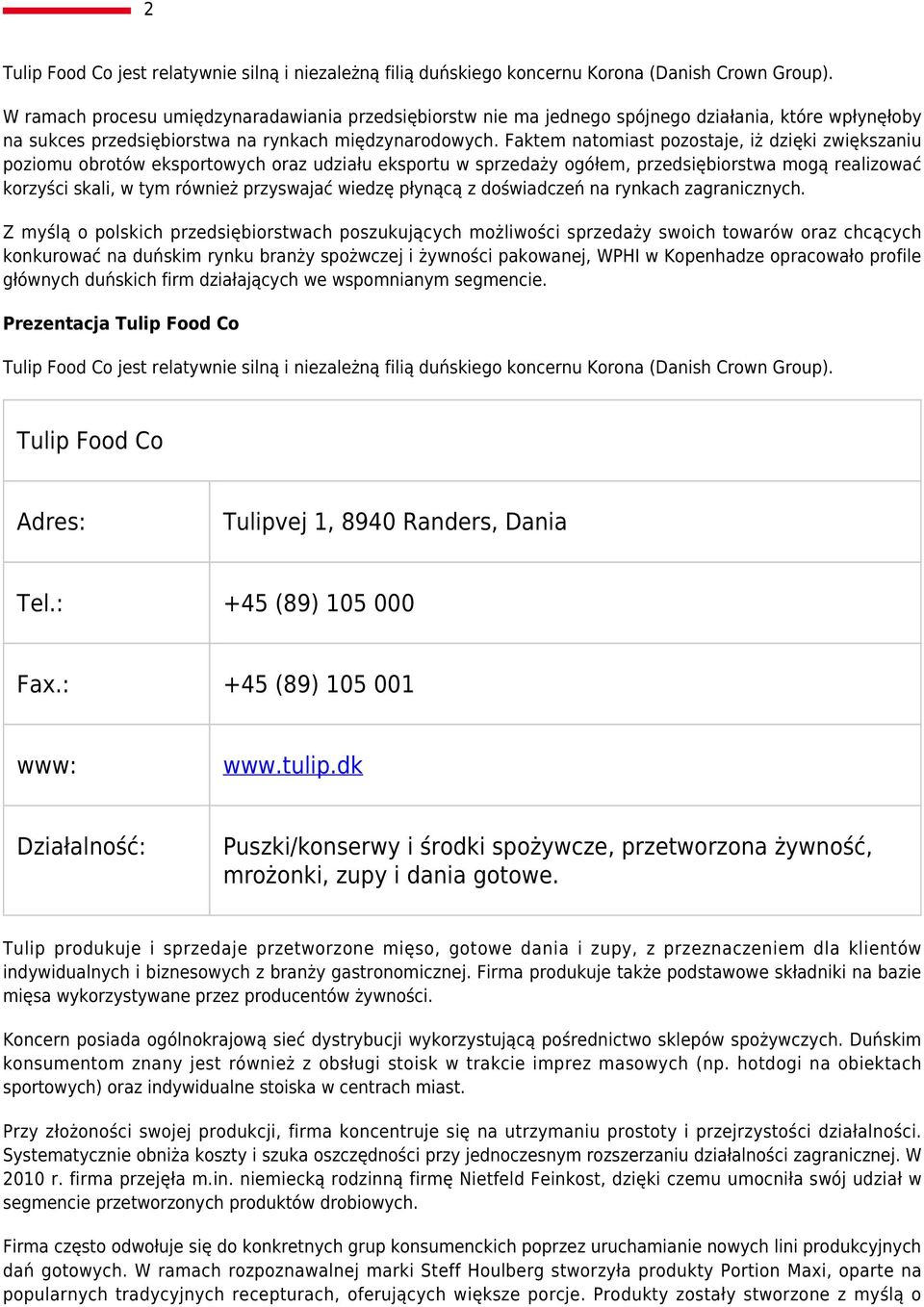 2

Tulip Food Co jest relatywnie silną i niezależną filią duńskiego koncernu Korona (Danish Crown Group).

W ramach procesu umiędzynaradawiania przedsiębiorstw nie ma jednego spójnego działania, które wpłynęłoby na sukces przedsiębiorstwa na rynkach międzynarodowych. Faktem natomiast pozostaje, iż dzięki zwiększaniu poziomu obrotów eksportowych oraz udziału eksportu w sprzedaży ogółem, przedsiębiorstwa mogą realizować korzyści skali, w tym również przyswajać wiedzę płynącą z doświadczeń na rynkach zagranicznych.

Z myślą o polskich przedsiębiorstwach poszukujących możliwości sprzedaży swoich towarów oraz chcących konkurować na duńskim rynku branży spożwczej i żywności pakowanej, WPHI w Kopenhadze opracowało profile głównych duńskich firm działających we wspomnianym segmencie.

Prezentacja Tulip Food Co

Tulip Food Co jest relatywnie silną i niezależną filią duńskiego koncernu Korona (Danish Crown Group).

| Tulip Food Co | |
|---|---|
| Adres: | Tulipvej 1, 8940 Randers, Dania |
| Tel.: | +45 (89) 105 000 |
| Fax.: | +45 (89) 105 001 |
| www: | www.tulip.dk |
| Działalność: | Puszki/konserwy i środki spożywcze, przetworzona żywność, mrożonki, zupy i dania gotowe. |

Tulip produkuje i sprzedaje przetworzone mięso, gotowe dania i zupy, z przeznaczeniem dla klientów indywidualnych i biznesowych z branży gastronomicznej. Firma produkuje także podstawowe składniki na bazie mięsa wykorzystywane przez producentów żywności.

Koncern posiada ogólnokrajową sieć dystrybucji wykorzystującą pośrednictwo sklepów spożywczych. Duńskim konsumentom znany jest również z obsługi stoisk w trakcie imprez masowych (np. hotdogi na obiektach sportowych) oraz indywidualne stoiska w centrach miast.

Przy złożoności swojej produkcji, firma koncentruje się na utrzymaniu prostoty i przejrzystości działalności. Systematycznie obniża koszty i szuka oszczędności przy jednoczesnym rozszerzaniu działalności zagranicznej. W 2010 r. firma przejęła m.in. niemiecką rodzinną firmę Nietfeld Feinkost, dzięki czemu umocniła swój udział w segmencie przetworzonych produktów drobiowych.

Firma często odwołuje się do konkretnych grup konsumenckich poprzez uruchamianie nowych lini produkcyjnych dań gotowych. W ramach rozpoznawalnej marki Steff Houlberg stworzyła produkty Portion Maxi, oparte na popularnych tradycyjnych recepturach, oferujących większe porcje. Produkty zostały stworzone z myślą o